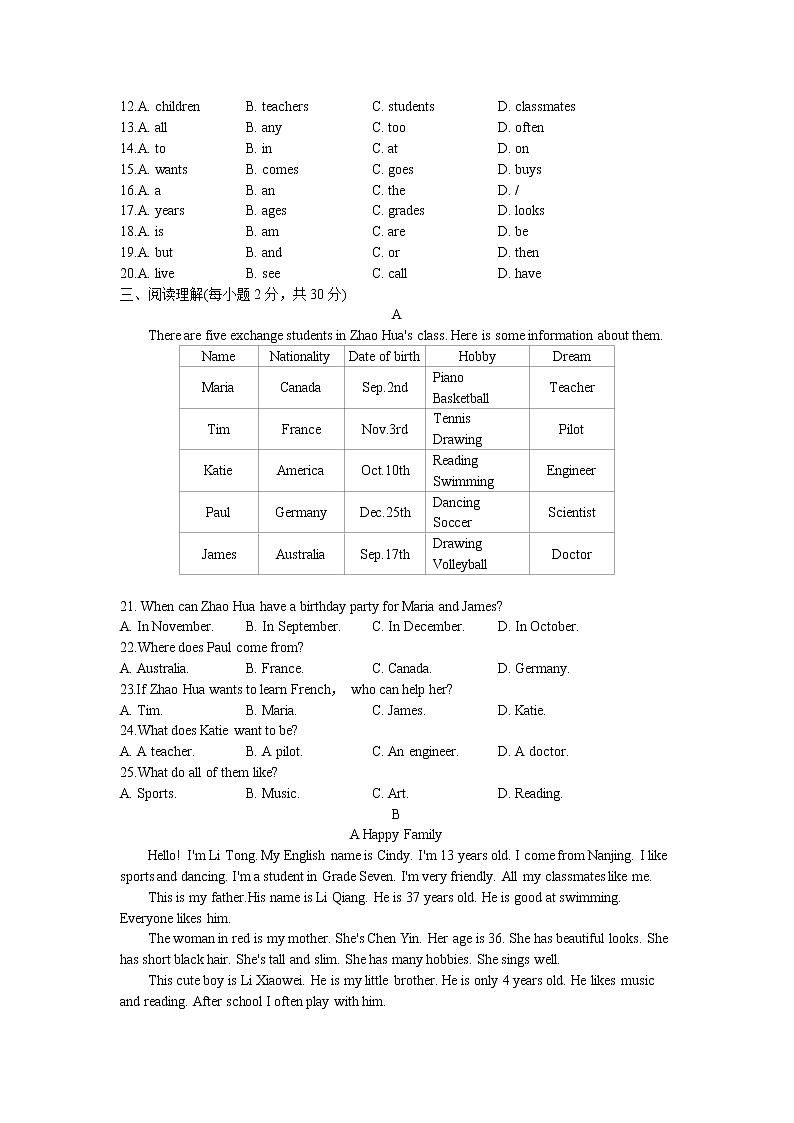 12.A. children B. teachers C. students D. classmates
13.A. all B. any C. too D. often
14.A. to B. in C. at D. on
15.A. wants B. comes C. goes D. buys
16.A. a B. an C. the D. /
17.A. years B. ages C. grades D. looks
18.A. is B. am C. are D. be
19.A. but B. and C. or D. then
20.A. live B. see C. call D. have

三、阅读理解(每小题 2 分，共 30 分)

A

There are five exchange students in Zhao Hua's class. Here is some information about them.

| Name | Nationality | Date of birth | Hobby | Dream |
|---|---|---|---|---|
| Maria | Canada | Sep.2nd | Piano Basketball | Teacher |
| Tim | France | Nov.3rd | Tennis Drawing | Pilot |
| Katie | America | Oct.10th | Reading Swimming | Engineer |
| Paul | Germany | Dec.25th | Dancing Soccer | Scientist |
| James | Australia | Sep.17th | Drawing Volleyball | Doctor |

21. When can Zhao Hua have a birthday party for Maria and James?
A. In November. B. In September. C. In December. D. In October.
22.Where does Paul come from?
A. Australia. B. France. C. Canada. D. Germany.
23.If Zhao Hua wants to learn French， who can help her?
A. Tim. B. Maria. C. James. D. Katie.
24.What does Katie want to be?
A. A teacher. B. A pilot. C. An engineer. D. A doctor.
25.What do all of them like?
A. Sports. B. Music. C. Art. D. Reading.

B

A Happy Family

Hello! I'm Li Tong. My English name is Cindy. I'm 13 years old. I come from Nanjing. I like sports and dancing. I'm a student in Grade Seven. I'm very friendly. All my classmates like me.

This is my father.His name is Li Qiang. He is 37 years old. He is good at swimming. Everyone likes him.

The woman in red is my mother. She's Chen Yin. Her age is 36. She has beautiful looks. She has short black hair. She's tall and slim. She has many hobbies. She sings well.

This cute boy is Li Xiaowei. He is my little brother. He is only 4 years old. He likes music and reading. After school I often play with him.